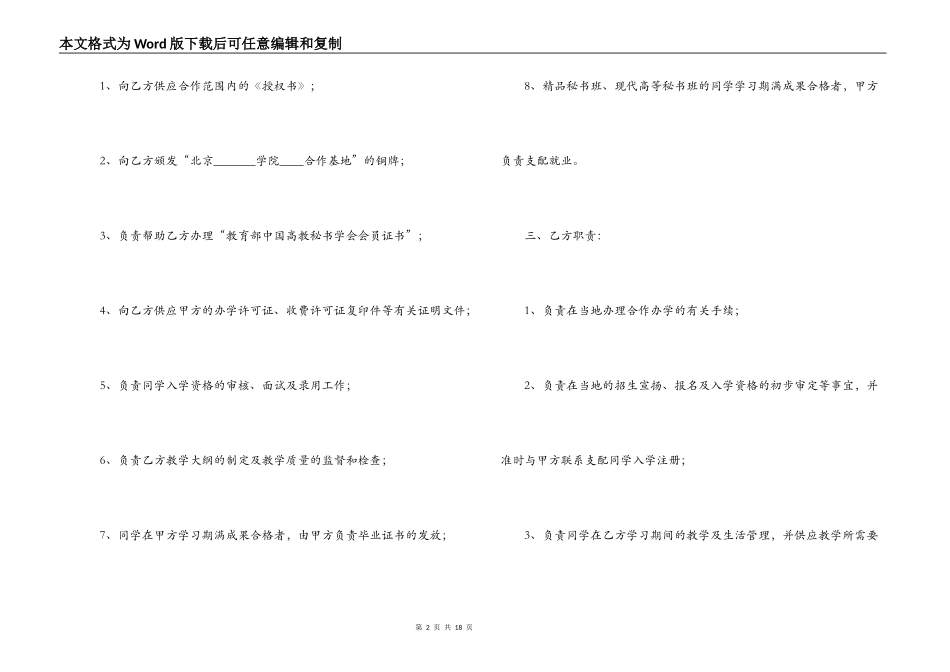 本文格式为Word版下载后可任意编辑和复制

1、向乙方供应合作范围内的《授权书》;

2、向乙方颁发“北京________学院____合作基地”的铜牌;

3、负责帮助乙方办理“教育部中国高教秘书学会会员证书”;

4、向乙方供应甲方的办学许可证、收费许可证复印件等有关证明文件;

5、负责同学入学资格的审核、面试及录用工作;

6、负责乙方教学大纲的制定及教学质量的监督和检查;

7、同学在甲方学习期满成果合格者,由甲方负责毕业证书的发放;

8、精品秘书班、现代高等秘书班的同学学习期满成果合格者,甲方负责支配就业。

三、乙方职责:

1、负责在当地办理合作办学的有关手续;

2、负责在当地的招生宣扬、报名及入学资格的初步审定等事宜,并准时与甲方联系支配同学入学注册;

3、负责同学在乙方学习期间的教学及生活管理,并供应教学所需要

第 2 页 共 18 页